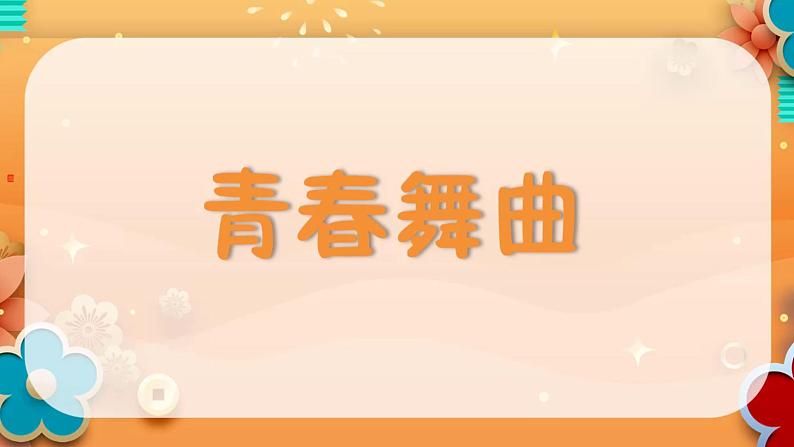 青春舞曲